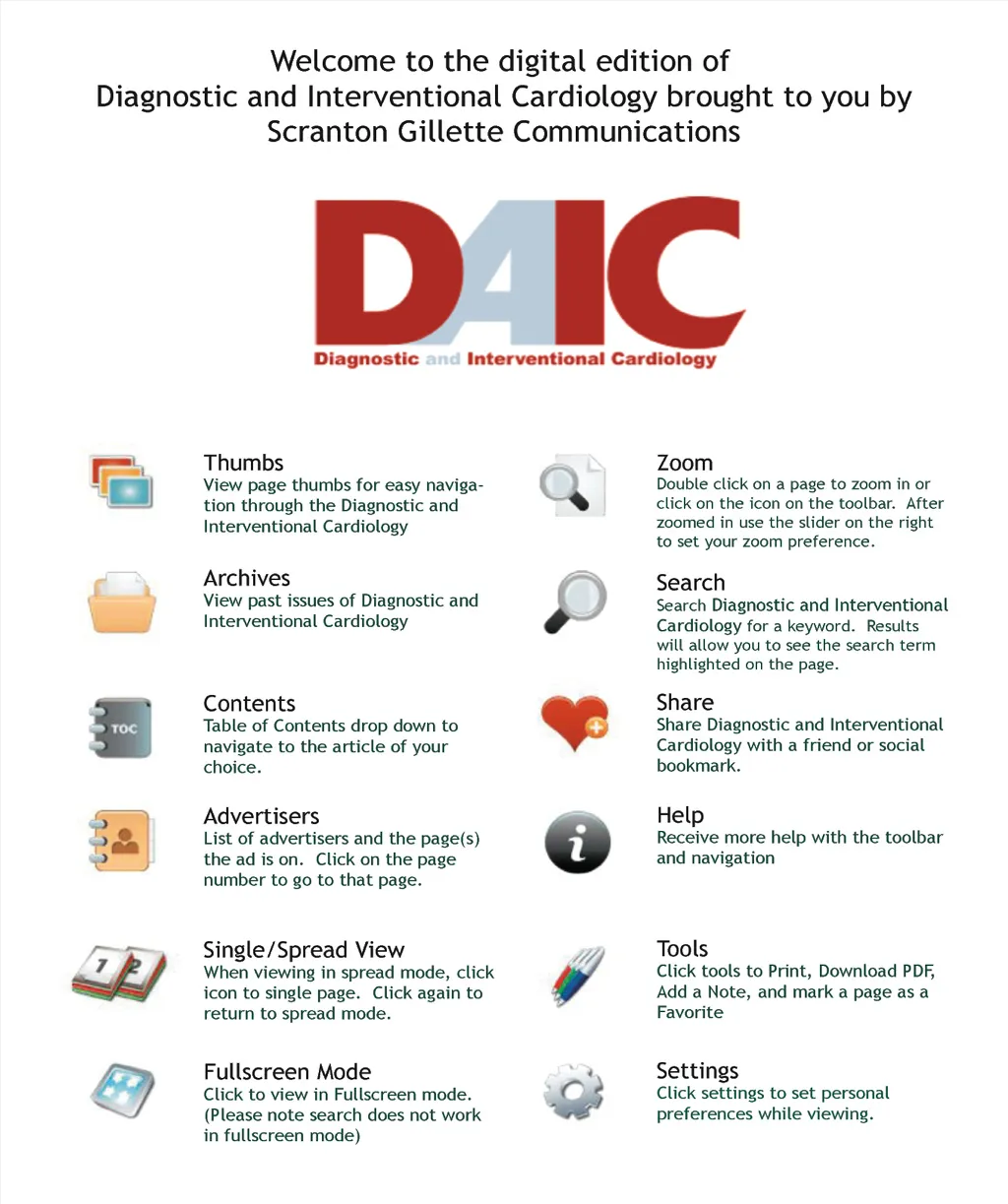 Welcome to the digital edition of
Diagnostic and Interventional Cardiology brought to you by
Scranton Gillette Communications

DAIC
Diagnostic and Interventional Cardiology

Thumbs
View page thumbs for easy navigation through the Diagnostic and Interventional Cardiology

Archives
View past issues of Diagnostic and Interventional Cardiology

TOC

Contents
Table of Contents drop down to navigate to the article of your choice.

Advertisers
List of advertisers and the page(s) the ad is on. Click on the page number to go to that page.

1 2

Single/Spread View
When viewing in spread mode, click icon to single page. Click again to return to spread mode.

Fullscreen Mode
Click to view in Fullscreen mode. (Please note search does not work in fullscreen mode)

Zoom
Double click on a page to zoom in or click on the icon on the toolbar. After zoomed in use the slider on the right to set your zoom preference.

Search
Search Diagnostic and Interventional Cardiology for a keyword. Results will allow you to see the search term highlighted on the page.

Share
Share Diagnostic and Interventional Cardiology with a friend or social bookmark.

i

Help
Receive more help with the toolbar and navigation

Tools
Click tools to Print, Download PDF, Add a Note, and mark a page as a Favorite

Settings
Click settings to set personal preferences while viewing.